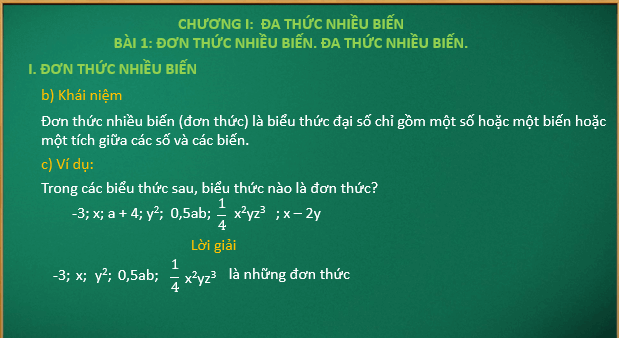 CHƯƠNG I: ĐA THỨC NHIỀU BIẾN
BÀI 1: ĐƠN THỨC NHIỀU BIẾN. ĐA THỨC NHIỀU BIẾN.

I. ĐƠN THỨC NHIỀU BIẾN

b) Khái niệm

Đơn thức nhiều biến (đơn thức) là biểu thức đại số chỉ gồm một số hoặc một biến hoặc một tích giữa các số và các biến.

c) Ví dụ:

Trong các biểu thức sau, biểu thức nào là đơn thức?

-3; x; a + 4; $y^2$; 0,5ab; $\frac{1}{4}x^2yz^3$ ; x – 2y

Lời giải

-3; x; $y^2$; 0,5ab; $\frac{1}{4}x^2yz^3$ là những đơn thức